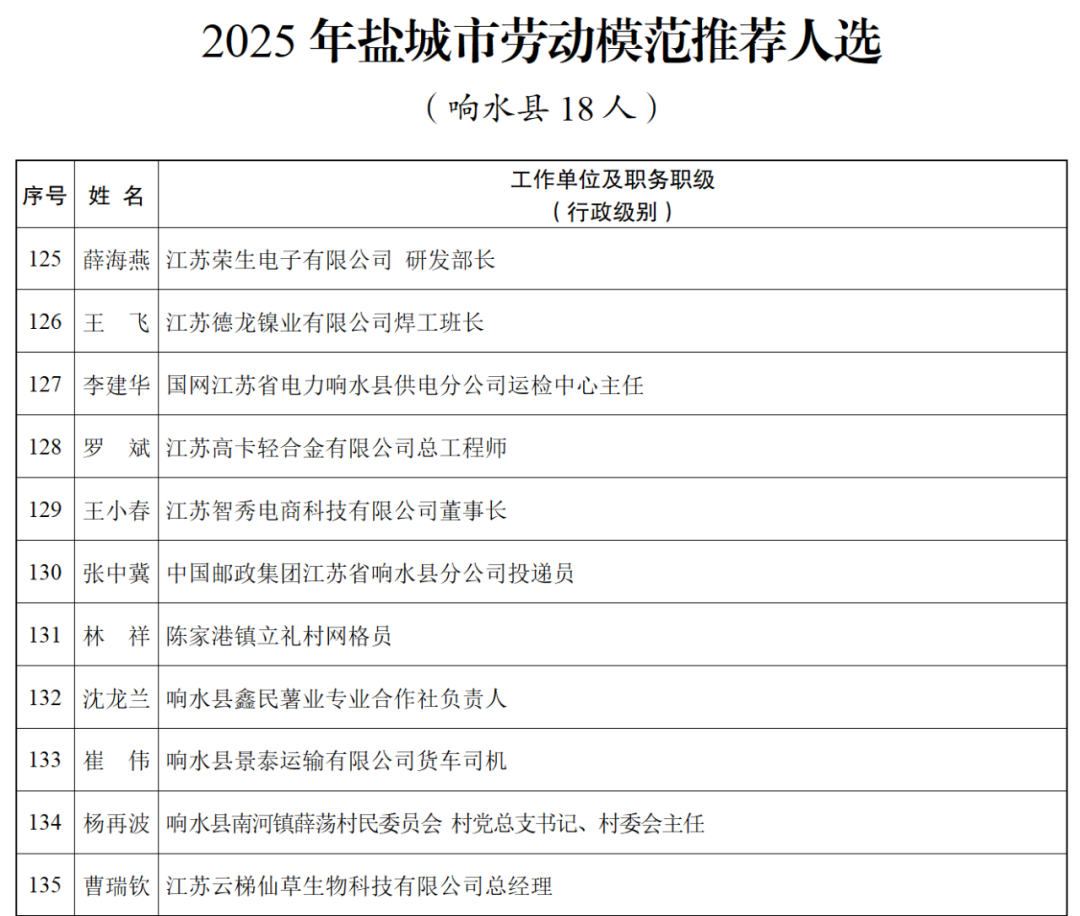 2025 年盐城市劳动模范推荐人选

（响水县 18 人）

| 序号 | 姓 名 | 工作单位及职务职级（行政级别） |
|---|---|---|
| 125 | 薛海燕 | 江苏荣生电子有限公司 研发部长 |
| 126 | 王 飞 | 江苏德龙镍业有限公司焊工班长 |
| 127 | 李建华 | 国网江苏省电力响水县供电分公司运检中心主任 |
| 128 | 罗 斌 | 江苏高卡轻合金有限公司总工程师 |
| 129 | 王小春 | 江苏智秀电商科技有限公司董事长 |
| 130 | 张中冀 | 中国邮政集团江苏省响水县分公司投递员 |
| 131 | 林 祥 | 陈家港镇立礼村网格员 |
| 132 | 沈龙兰 | 响水县鑫民薯业专业合作社负责人 |
| 133 | 崔 伟 | 响水县景泰运输有限公司货车司机 |
| 134 | 杨再波 | 响水县南河镇薛荡村民委员会 村党总支书记、村委会主任 |
| 135 | 曹瑞钦 | 江苏云梯仙草生物科技有限公司总经理 |